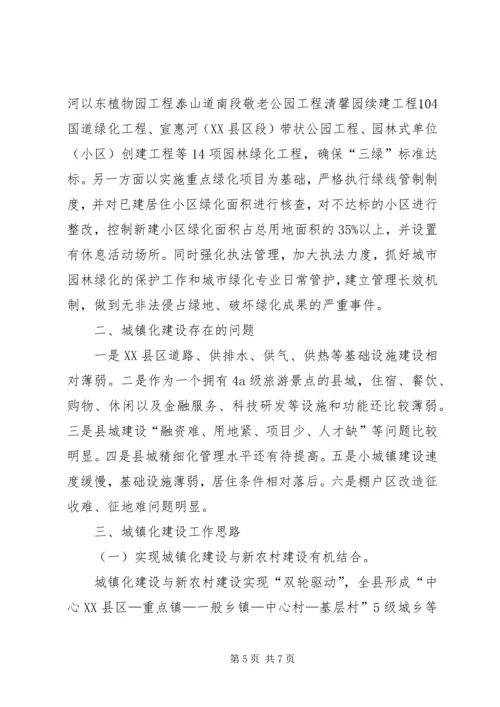 河以东植物园工程泰山道南段敬老公园工程清馨园续建工程104国道绿化工程、宣惠河（XX县区段）带状公园工程、园林式单位（小区）创建工程等14项园林绿化工程，确保“三绿”标准达标。另一方面以实施重点绿化项目为基础，严格执行绿线管制制度，并对已建居住小区绿化面积进行核查，对不达标的小区进行整改，控制新建小区绿化面积占总用地面积的35%以上，并设置有休息活动场所。同时强化执法管理，加大执法力度，抓好城市园林绿化的保护工作和城市绿化专业日常管护，建立管理长效机制，做到无非法侵占绿地、破坏绿化成果的严重事件。

二、城镇化建设存在的问题

一是XX县区道路、供排水、供气、供热等基础设施建设相对薄弱。二是作为一个拥有4a级旅游景点的县城，住宿、餐饮、购物、休闲以及金融服务、科技研发等设施和功能还比较薄弱。三是县城建设“融资难、用地紧、项目少、人才缺”等问题比较明显。四是县城精细化管理水平还有待提高。五是小城镇建设速度缓慢，基础设施薄弱，居住条件相对落后。六是棚户区改造征收难、征地难问题明显。

三、城镇化建设工作思路

（一）实现城镇化建设与新农村建设有机结合。

城镇化建设与新农村建设实现“双轮驱动”，全县形成“中心XX县区—重点镇—一般乡镇—中心村—基层村”5级城乡等

第5页 共7页